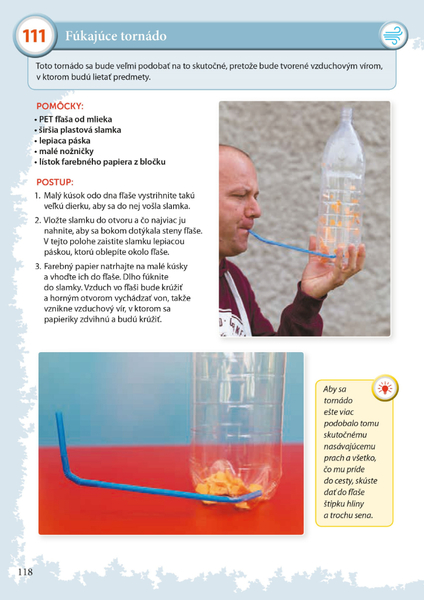 111 Fúkajúce tornádo

Toto tornádo sa bude veľmi podobať na to skutočné, pretože bude tvorené vzduchovým vírom, v ktorom budú lietať predmety.

POMÔCKY:
• PET fľaša od mlieka
• širšia plastová slamka
• lepiaca páska
• malé nožničky
• lístok farebného papiera z bločku

POSTUP:
1. Malý kúsok odo dna fľaše vystrihnite takú veľkú dierku, aby sa do nej vošla slamka.
2. Vložte slamku do otvoru a čo najviac ju nahnite, aby sa bokom dotýkala steny fľaše. V tejto polohe zaistite slamku lepiacou páskou, ktorú oblepíte okolo fľaše.
3. Farebný papier natrhajte na malé kúsky a vhoďte ich do fľaše. Dlho fúknite do slamky. Vzduch vo fľaši bude krúžiť a horným otvorom vychádzať von, takže vznikne vzduchový vír, v ktorom sa papieriky zdvihnú a budú krúžiť.

Aby sa tornádo ešte viac podobalo tomu skutočnému nasávajúcemu prach a všetko, čo mu príde do cesty, skúste dať do fľaše štipku hliny a trochu sena.

118